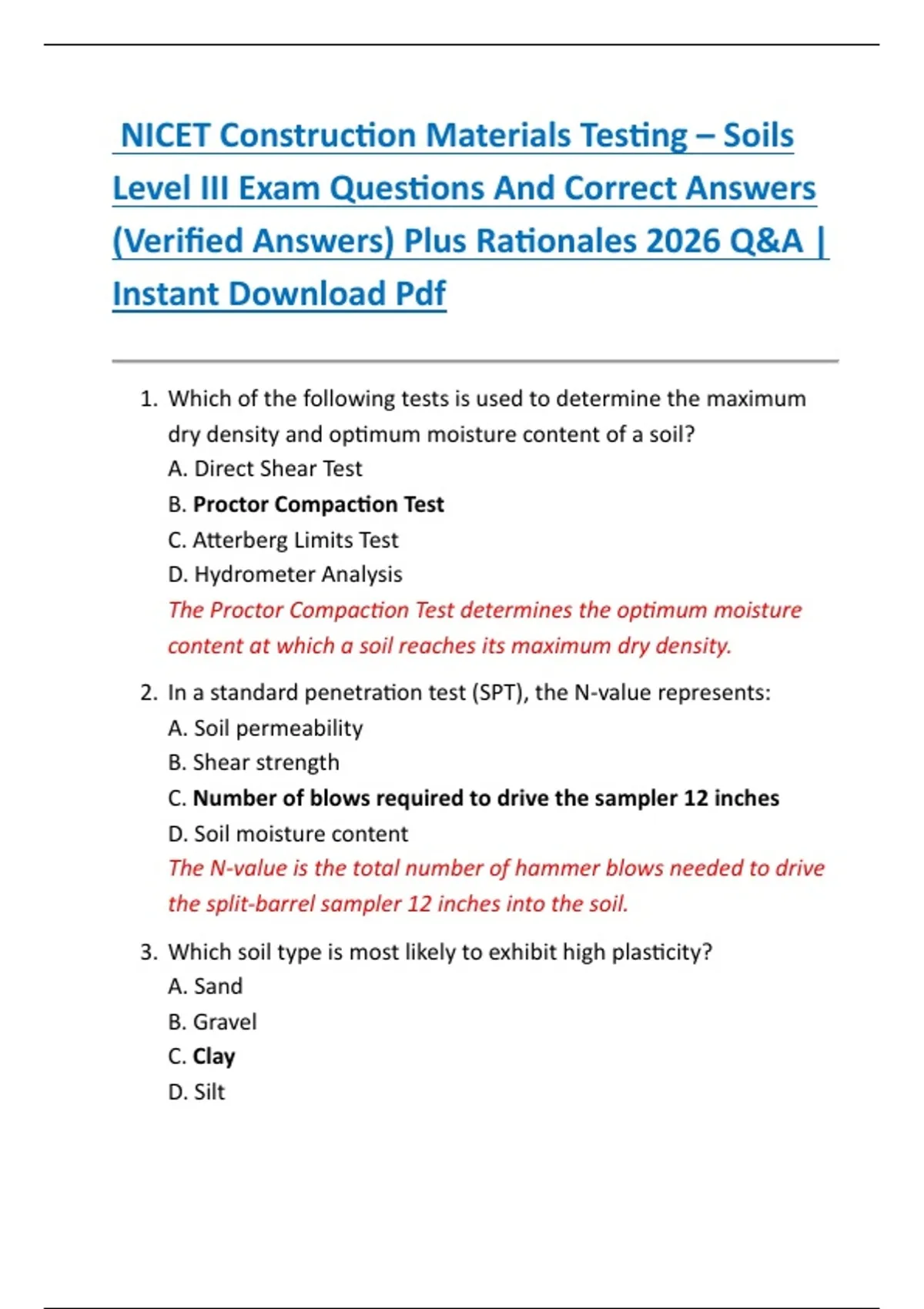 NICET Construction Materials Testing – Soils Level III Exam Questions And Correct Answers (Verified Answers) Plus Rationales 2026 Q&A | Instant Download Pdf

1. Which of the following tests is used to determine the maximum dry density and optimum moisture content of a soil?
A. Direct Shear Test
B. Proctor Compaction Test
C. Atterberg Limits Test
D. Hydrometer Analysis
The Proctor Compaction Test determines the optimum moisture content at which a soil reaches its maximum dry density.

2. In a standard penetration test (SPT), the N-value represents:
A. Soil permeability
B. Shear strength
C. Number of blows required to drive the sampler 12 inches
D. Soil moisture content
The N-value is the total number of hammer blows needed to drive the split-barrel sampler 12 inches into the soil.

3. Which soil type is most likely to exhibit high plasticity?
A. Sand
B. Gravel
C. Clay
D. Silt